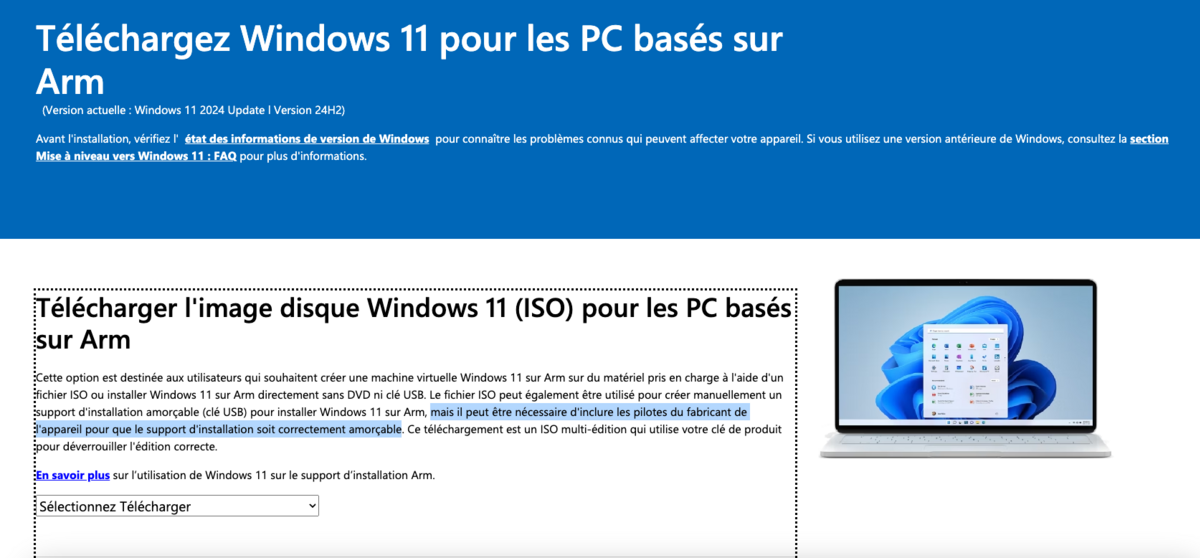 Téléchargez Windows 11 pour les PC basés sur Arm

(Version actuelle : Windows 11 2024 Update l Version 24H2)

Avant l'installation, vérifiez l' état des informations de version de Windows pour connaître les problèmes connus qui peuvent affecter votre appareil. Si vous utilisez une version antérieure de Windows, consultez la section Mise à niveau vers Windows 11 : FAQ pour plus d'informations.

Télécharger l'image disque Windows 11 (ISO) pour les PC basés sur Arm

Cette option est destinée aux utilisateurs qui souhaitent créer une machine virtuelle Windows 11 sur Arm sur du matériel pris en charge à l'aide d'un fichier ISO ou installer Windows 11 sur Arm directement sans DVD ni clé USB. Le fichier ISO peut également être utilisé pour créer manuellement un support d'installation amorçable (clé USB) pour installer Windows 11 sur Arm, mais il peut être nécessaire d'inclure les pilotes du fabricant de l'appareil pour que le support d'installation soit correctement amorçable. Ce téléchargement est un ISO multi-édition qui utilise votre clé de produit pour déverrouiller l'édition correcte.

En savoir plus sur l'utilisation de Windows 11 sur le support d'installation Arm.

Sélectionnez Télécharger